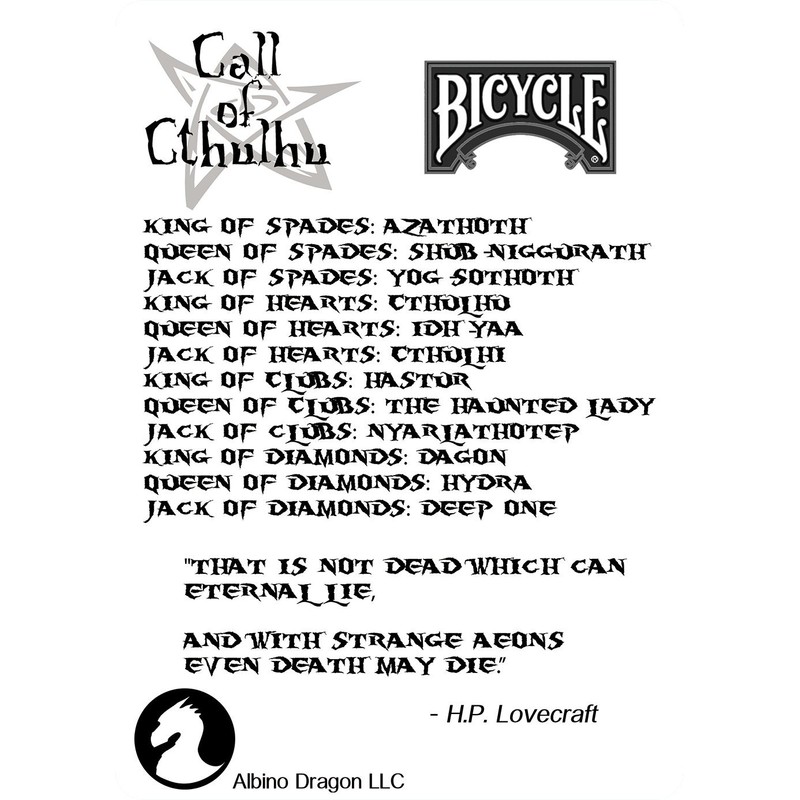 Call of Cthulhu

BICYCLE

KING OF SPADES: AZATHOTH
QUEEN OF SPADES: SHUB-NIGGURATH
JACK OF SPADES: YOG SOTHOTH
KING OF HEARTS: CTHULHU
QUEEN OF HEARTS: IDH YAA
JACK OF HEARTS: CTHULHI
KING OF CLUBS: HASTUR
QUEEN OF CLUBS: THE HAUNTED LADY
JACK OF CLUBS: NYARLATHOTEP
KING OF DIAMONDS: DAGON
QUEEN OF DIAMONDS: HYDRA
JACK OF DIAMONDS: DEEP ONE

"THAT IS NOT DEAD WHICH CAN ETERNAL LIE,

AND WITH STRANGE AEONS EVEN DEATH MAY DIE."

- H.P. Lovecraft

Albino Dragon LLC